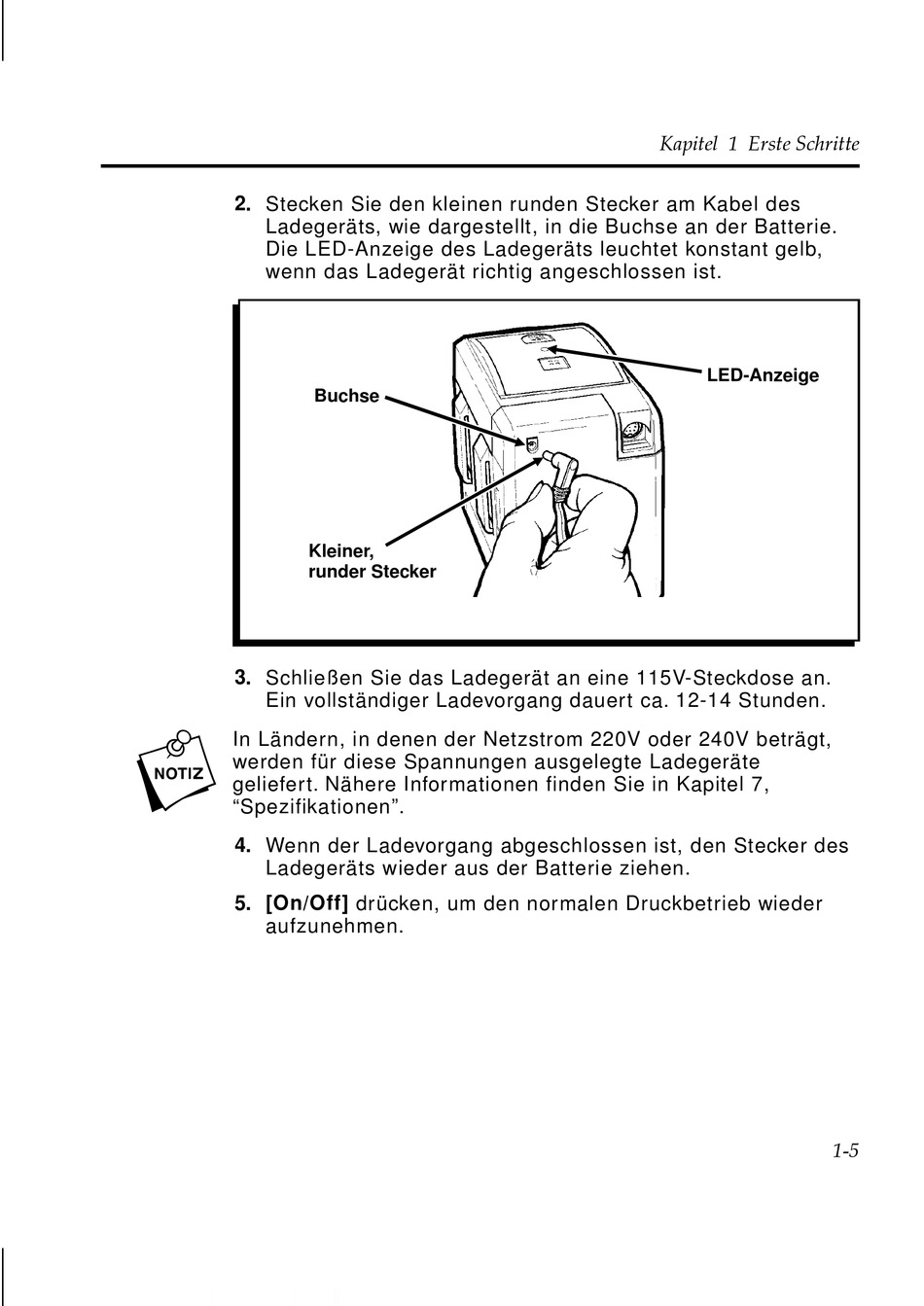 Kapitel 1 Erste Schritte

2. Stecken Sie den kleinen runden Stecker am Kabel des Ladegeräts, wie dargestellt, in die Buchse an der Batterie. Die LED-Anzeige des Ladegeräts leuchtet konstant gelb, wenn das Ladegerät richtig angeschlossen ist.

Buchse

LED-Anzeige

Kleiner, runder Stecker

3. Schließen Sie das Ladegerät an eine 115V-Steckdose an. Ein vollständiger Ladevorgang dauert ca. 12-14 Stunden.

NOTIZ

In Ländern, in denen der Netzstrom 220V oder 240V beträgt, werden für diese Spannungen ausgelegte Ladegeräte geliefert. Nähere Informationen finden Sie in Kapitel 7, “Spezifikationen”.

4. Wenn der Ladevorgang abgeschlossen ist, den Stecker des Ladegeräts wieder aus der Batterie ziehen.

5. [On/Off] drücken, um den normalen Druckbetrieb wieder aufzunehmen.

1-5